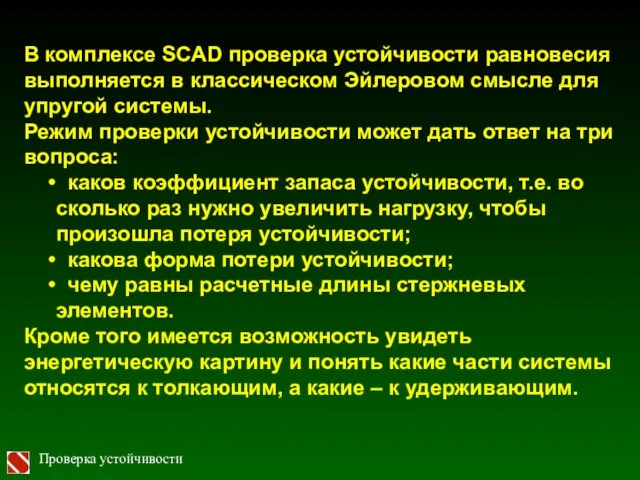 В комплексе SCAD проверка устойчивости равновесия выполняется в классическом Эйлеровом смысле для упругой системы.
Режим проверки устойчивости может дать ответ на три вопроса:
• каков коэффициент запаса устойчивости, т.е. во сколько раз нужно увеличить нагрузку, чтобы произошла потеря устойчивости;
• какова форма потери устойчивости;
• чему равны расчетные длины стержневых элементов.
Кроме того имеется возможность увидеть энергетическую картину и понять какие части системы относятся к толкающим, а какие – к удерживающим.

Проверка устойчивости